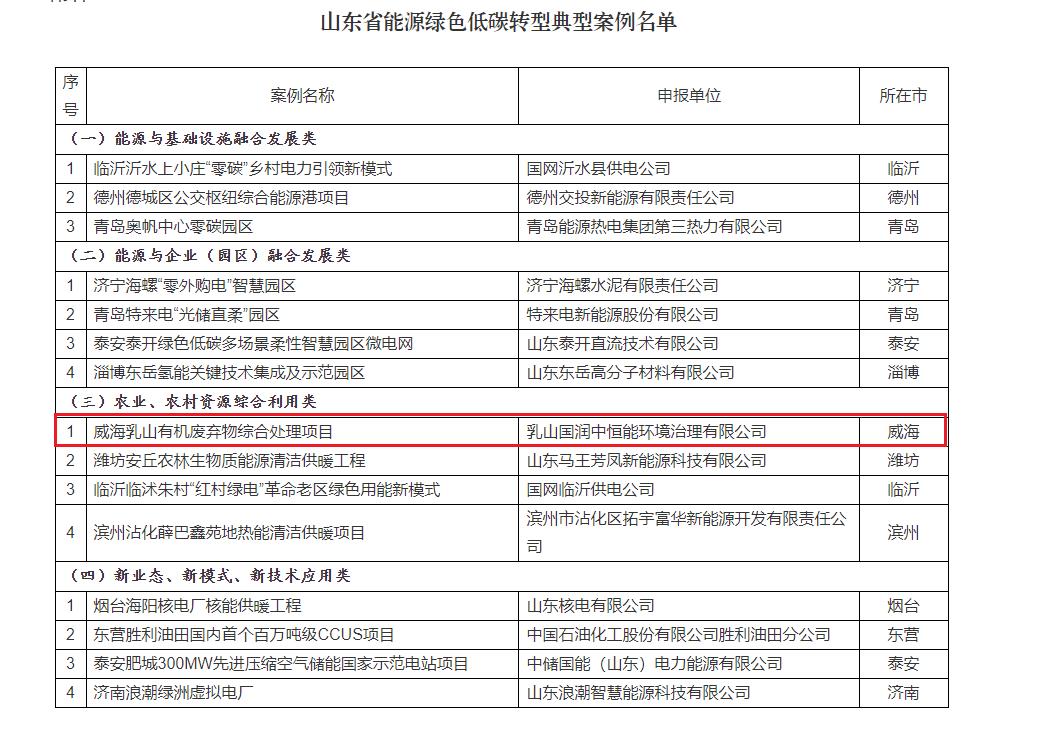 山东省能源绿色低碳转型典型案例名单

| 序号 | 案例名称 | 申报单位 | 所在市 |
|---|---|---|---|
| （一）能源与基础设施融合发展类 | | | |
| 1 | 临沂沂水上小庄“零碳”乡村电力引领新模式 | 国网沂水县供电公司 | 临沂 |
| 2 | 德州德城区公交枢纽综合能源港项目 | 德州交投新能源有限责任公司 | 德州 |
| 3 | 青岛奥帆中心零碳园区 | 青岛能源热电集团第三热力有限公司 | 青岛 |
| （二）能源与企业（园区）融合发展类 | | | |
| 1 | 济宁海螺“零外购电”智慧园区 | 济宁海螺水泥有限责任公司 | 济宁 |
| 2 | 青岛特来电“光储直柔”园区 | 特来电新能源股份有限公司 | 青岛 |
| 3 | 泰安泰开绿色低碳多场景柔性智慧园区微电网 | 山东泰开直流技术有限公司 | 泰安 |
| 4 | 淄博东岳氢能关键技术集成及示范园区 | 山东东岳高分子材料有限公司 | 淄博 |
| （三）农业、农村资源综合利用类 | | | |
| 1 | 威海乳山有机废弃物综合处理项目 | 乳山国润中恒能环境治理有限公司 | 威海 |
| 2 | 潍坊安丘农林生物质能源清洁供暖工程 | 山东马王芳凤新能源科技有限公司 | 潍坊 |
| 3 | 临沂临沭朱村“红村绿电”革命老区绿色用能新模式 | 国网临沂供电公司 | 临沂 |
| 4 | 滨州沾化薛巴鑫苑地热能清洁供暖项目 | 滨州市沾化区拓宇富华新能源开发有限责任公司 | 滨州 |
| （四）新业态、新模式、新技术应用类 | | | |
| 1 | 烟台海阳核电厂核能供暖工程 | 山东核电有限公司 | 烟台 |
| 2 | 东营胜利油田国内首个百万吨级CCUS项目 | 中国石油化工股份有限公司胜利油田分公司 | 东营 |
| 3 | 泰安肥城300MW先进压缩空气储能国家示范电站项目 | 中储国能（山东）电力能源有限公司 | 泰安 |
| 4 | 济南浪潮绿洲虚拟电厂 | 山东浪潮智慧能源科技有限公司 | 济南 |